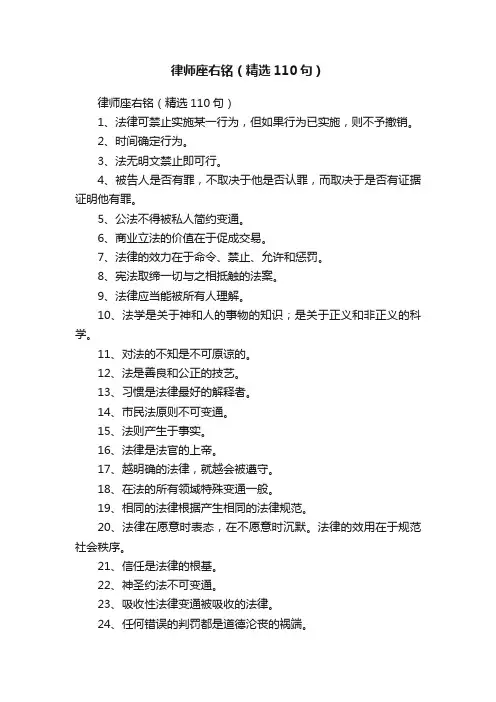 律师座右铭（精选110句）

律师座右铭（精选110句）

1、法律可禁止实施某一行为，但如果行为已实施，则不予撤销。

2、时间确定行为。

3、法无明文禁止即可行。

4、被告人是否有罪，不取决于他是否认罪，而取决于是否有证据证明他有罪。

5、公法不得被私人简约变通。

6、商业立法的价值在于促成交易。

7、法律的效力在于命令、禁止、允许和惩罚。

8、宪法取缔一切与之相抵触的法案。

9、法律应当能被所有人理解。

10、法学是关于神和人的事物的知识；是关于正义和非正义的科学。

11、对法的不知是不可原谅的。

12、法是善良和公正的技艺。

13、习惯是法律最好的解释者。

14、市民法原则不可变通。

15、法则产生于事实。

16、法律是法官的上帝。

17、越明确的法律，就越会被遵守。

18、在法的所有领域特殊变通一般。

19、相同的法律根据产生相同的法律规范。

20、法律在愿意时表态，在不愿意时沉默。法律的效用在于规范社会秩序。

21、信任是法律的根基。

22、神圣约法不可变通。

23、吸收性法律变通被吸收的法律。

24、任何错误的判罚都是道德沦丧的祸端。